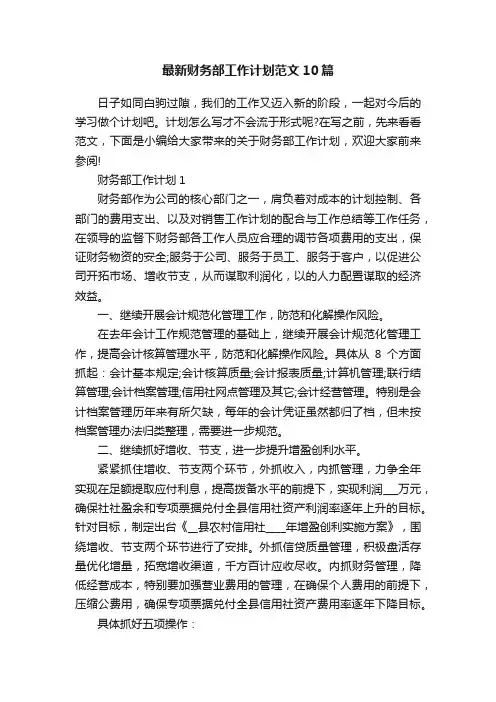 最新财务部工作计划范文10篇

日子如同白驹过隙，我们的工作又迈入新的阶段，一起对今后的学习做个计划吧。计划怎么写才不会流于形式呢?在写之前，先来看看范文，下面是小编给大家带来的关于财务部工作计划，欢迎大家前来参阅!

财务部工作计划1

财务部作为公司的核心部门之一，肩负着对成本的计划控制、各部门的费用支出、以及对销售工作计划的配合与工作总结等工作任务，在领导的监督下财务部各工作人员应合理的调节各项费用的支出，保证财务物资的安全;服务于公司、服务于员工、服务于客户，以促进公司开拓市场、增收节支，从而谋取利润化，以的人力配置谋取的经济效益。

一、继续开展会计规范化管理工作，防范和化解操作风险。

在去年会计工作规范管理的基础上，继续开展会计规范化管理工作，提高会计核算管理水平，防范和化解操作风险。具体从 8 个方面抓起：会计基本规定;会计核算质量;会计报表质量;计算机管理;联行结算管理;会计档案管理;信用社网点管理及其它;会计经营管理。特别是会计档案管理历年来有所欠缺，每年的会计凭证虽然都归了档，但未按档案管理办法归类整理，需要进一步规范。

二、继续抓好增收、节支，进一步提升增盈创利水平。

紧紧抓住增收、节支两个环节，外抓收入，内抓管理，力争全年实现在足额提取应付利息，提高拨备水平的前提下，实现利润___万元，确保社社盈余和专项票据兑付全县信用社资产利润率逐年上升的目标。针对目标，制定出台《__县农村信用社____年增盈创利实施方案》，围绕增收、节支两个环节进行了安排。外抓信贷质量管理，积极盘活存量优化增量，拓宽增收渠道，千方百计应收尽收。内抓财务管理，降低经营成本，特别要加强营业费用的管理，在确保个人费用的前提下，压缩公费用，确保专项票据兑付全县信用社资产费用率逐年下降目标。

具体抓好五项操作：